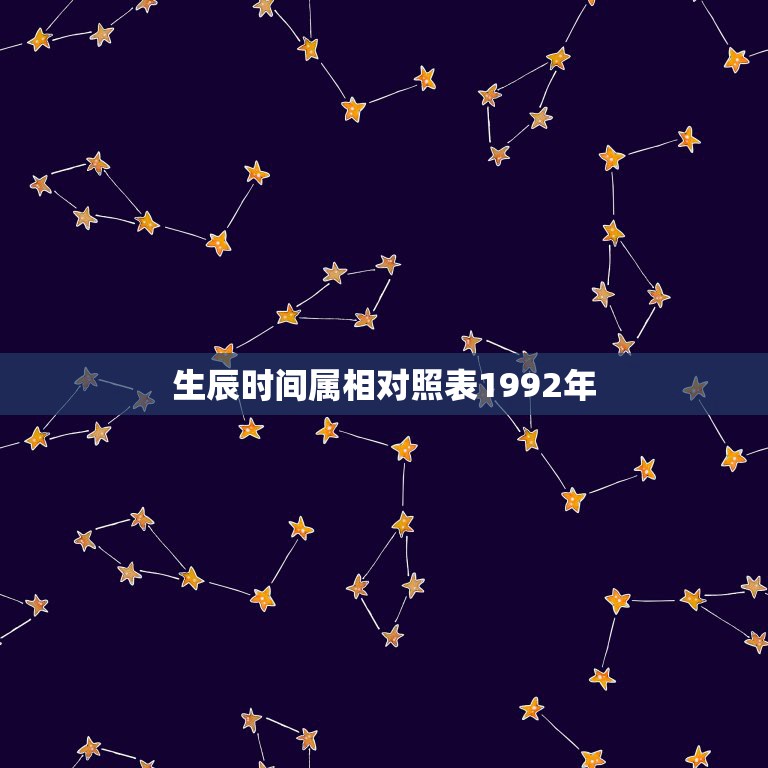 生辰时间属相对照表1992年